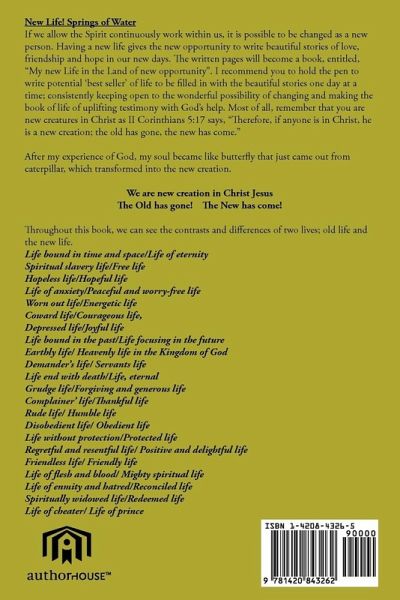 New Life! Springs of Water

If we allow the Spirit continuously work within us, it is possible to be changed as a new person. Having a new life gives the new opportunity to write beautiful stories of love, friendship and hope in our new days. The written pages will become a book, entitled, "My new Life in the Land of new opportunity". I recommend you to hold the pen to write potential 'best seller' of life to be filled in with the beautiful stories one day at a time; consistently keeping open to the wonderful possibility of changing and making the book of life of uplifting testimony with God's help. Most of all, remember that you are new creatures in Christ as II Corinthians 5:17 says, "Therefore, if anyone is in Christ, he is a new creation; the old has gone, the new has come."

After my experience of God, my soul became like butterfly that just came out from caterpillar, which transformed into the new creation.

We are new creation in Christ Jesus
The Old has gone! The New has come!

Throughout this book, we can see the contrasts and differences of two lives; old life and the new life.
Life bound in time and space/Life of eternity
Spiritual slavery life/Free life
Hopeless life/Hopeful life
Life of anxiety/Peaceful and worry-free life
Worn out life/Energetic life
Coward life/Courageous life,
Depressed life/Joyful life
Life bound in the past/Life focusing in the future
Earthly life/ Heavenly life in the Kingdom of God
Demander's life/ Servants life
Life end with death/Life, eternal
Grudge life/Forgiving and generous life
Complainer' life/Thankful life
Rude life/ Humble life
Disobedient life/ Obedient life
Life without protection/Protected life
Regretful and resentful life/ Positive and delightful life
Friendless life/ Friendly life
Life of flesh and blood/ Mighty spiritual life
Life of enmity and hatred/Reconciled life
Spiritually widowed life/Redeemed life
Life of cheater/ Life of prince

authorHOUSE™

ISBN 1-4208-4326-5
90000
9 781420 843262